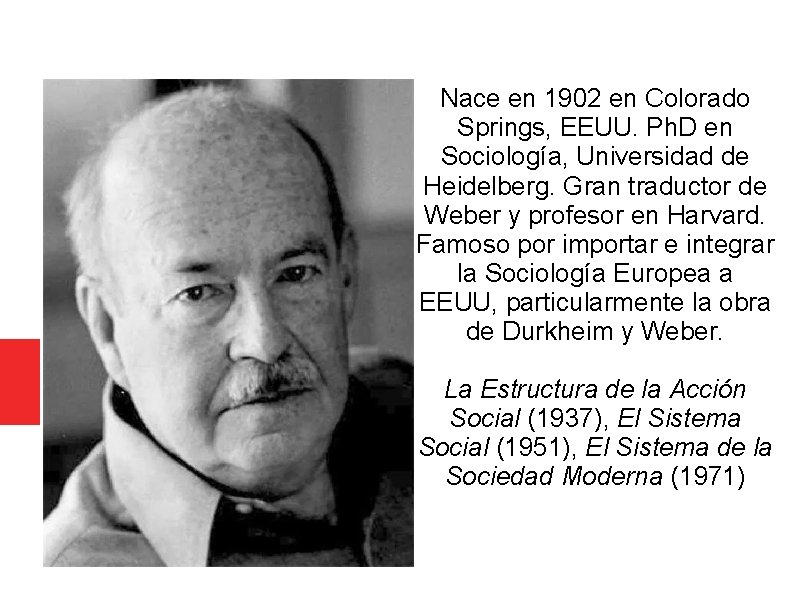 Nace en 1902 en Colorado Springs, EEUU. PhD en Sociología, Universidad de Heidelberg. Gran traductor de Weber y profesor en Harvard. Famoso por importar e integrar la Sociología Europea a EEUU, particularmente la obra de Durkheim y Weber.

La Estructura de la Acción Social (1937), El Sistema Social (1951), El Sistema de la Sociedad Moderna (1971)